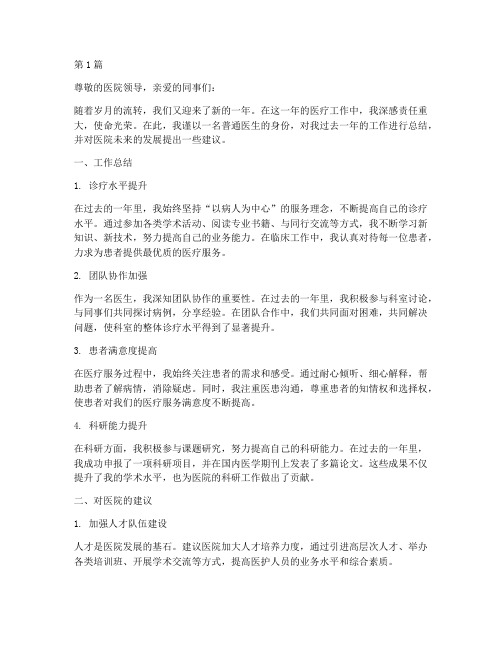 第1篇

尊敬的医院领导，亲爱的同事们：

随着岁月的流转，我们又迎来了新的一年。在这一年的医疗工作中，我深感责任重大，使命光荣。在此，我谨以一名普通医生的身份，对我过去一年的工作进行总结，并对医院未来的发展提出一些建议。

一、工作总结

1. 诊疗水平提升

在过去的一年里，我始终坚持“以病人为中心”的服务理念，不断提高自己的诊疗水平。通过参加各类学术活动、阅读专业书籍、与同行交流等方式，我不断学习新知识、新技术，努力提高自己的业务能力。在临床工作中，我认真对待每一位患者，力求为患者提供最优质的医疗服务。

2. 团队协作加强

作为一名医生，我深知团队协作的重要性。在过去的一年里，我积极参与科室讨论，与同事们共同探讨病例，分享经验。在团队合作中，我们共同面对困难，共同解决问题，使科室的整体诊疗水平得到了显著提升。

3. 患者满意度提高

在医疗服务过程中，我始终关注患者的需求和感受。通过耐心倾听、细心解释，帮助患者了解病情，消除疑虑。同时，我注重医患沟通，尊重患者的知情权和选择权，使患者对我们的医疗服务满意度不断提高。

4. 科研能力提升

在科研方面，我积极参与课题研究，努力提高自己的科研能力。在过去的一年里，我成功申报了一项科研项目，并在国内医学期刊上发表了多篇论文。这些成果不仅提升了我的学术水平，也为医院的科研工作做出了贡献。

二、对医院的建议

1. 加强人才队伍建设

人才是医院发展的基石。建议医院加大人才培养力度，通过引进高层次人才、举办各类培训班、开展学术交流等方式，提高医护人员的业务水平和综合素质。